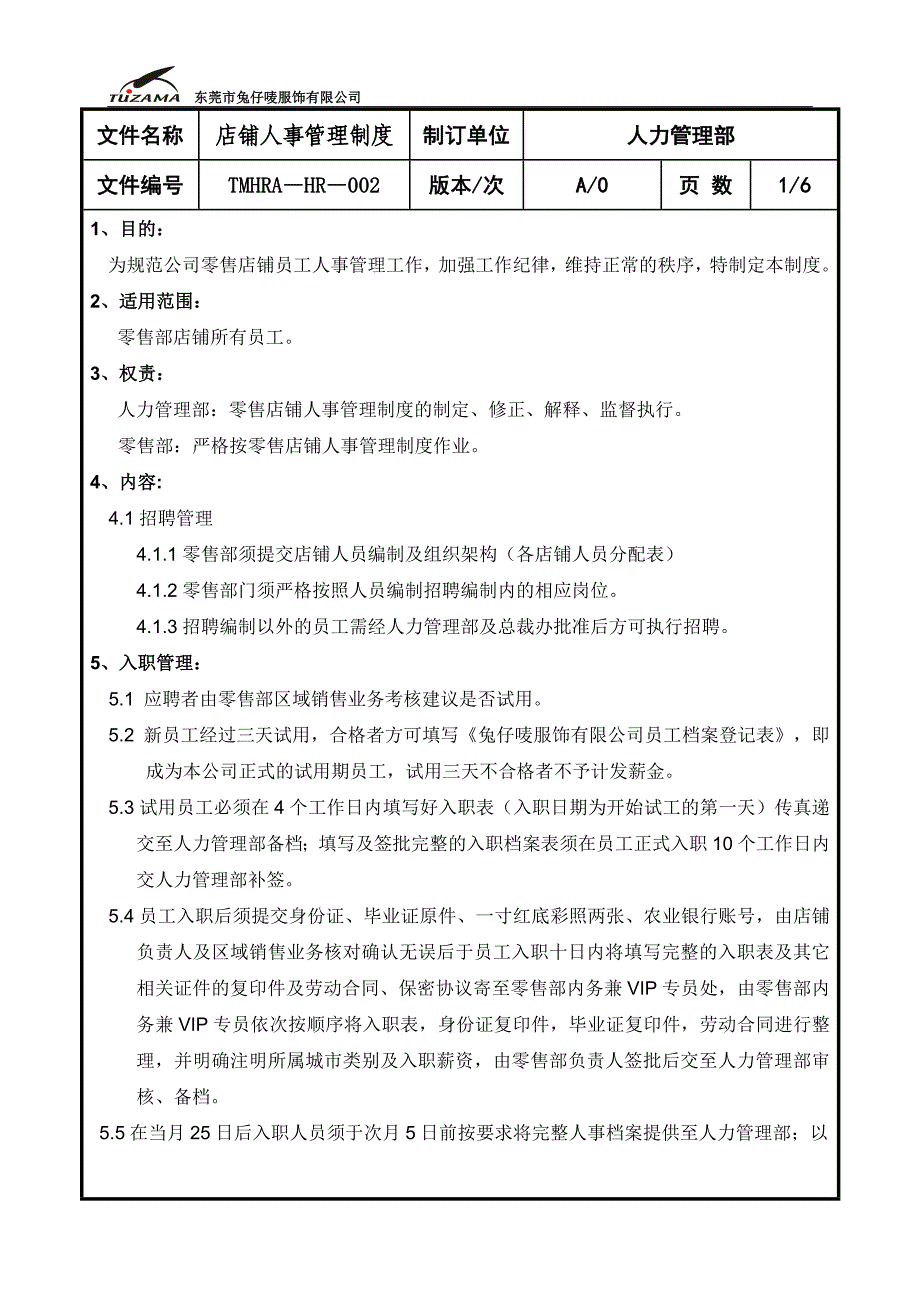 TUZAMA 东莞市兔仔唛服饰有限公司

| 文件名称 | 店铺人事管理制度 | 制订单位 | 人力管理部 | | |
|---|---|---|---|---|---|
| 文件编号 | TMHRA—HR—002 | 版本/次 | A/0 | 页 数 | 1/6 |

1、目的：

为规范公司零售店铺员工人事管理工作，加强工作纪律，维持正常的秩序，特制定本制度。

2、适用范围：

零售部店铺所有员工。

3、权责：

人力管理部：零售店铺人事管理制度的制定、修正、解释、监督执行。

零售部：严格按零售店铺人事管理制度作业。

4、内容：

4.1 招聘管理

4.1.1 零售部须提交店铺人员编制及组织架构（各店铺人员分配表）

4.1.2 零售部门须严格按照人员编制招聘编制内的相应岗位。

4.1.3 招聘编制以外的员工需经人力管理部及总裁办批准后方可执行招聘。

5、入职管理：

5.1 应聘者由零售部区域销售业务考核建议是否试用。

5.2 新员工经过三天试用，合格者方可填写《兔仔唛服饰有限公司员工档案登记表》，即成为本公司正式的试用期员工，试用三天不合格者不予计发薪金。

5.3 试用员工必须在 4 个工作日内填写好入职表（入职日期为开始试工的第一天）传真递交至人力管理部备档；填写及签批完整的入职档案表须在员工正式入职 10 个工作日内交人力管理部补签。

5.4 员工入职后须提交身份证、毕业证原件、一寸红底彩照两张、农业银行账号，由店铺负责人及区域销售业务核对确认无误后于员工入职十日内将填写完整的入职表及其它相关证件的复印件及劳动合同、保密协议寄至零售部内务兼 VIP 专员处，由零售部内务兼 VIP 专员依次按顺序将入职表，身份证复印件，毕业证复印件，劳动合同进行整理，并明确注明所属城市类别及入职薪资，由零售部负责人签批后交至人力管理部审核、备档。

5.5 在当月 25 日后入职人员须于次月 5 日前按要求将完整人事档案提供至人力管理部；以